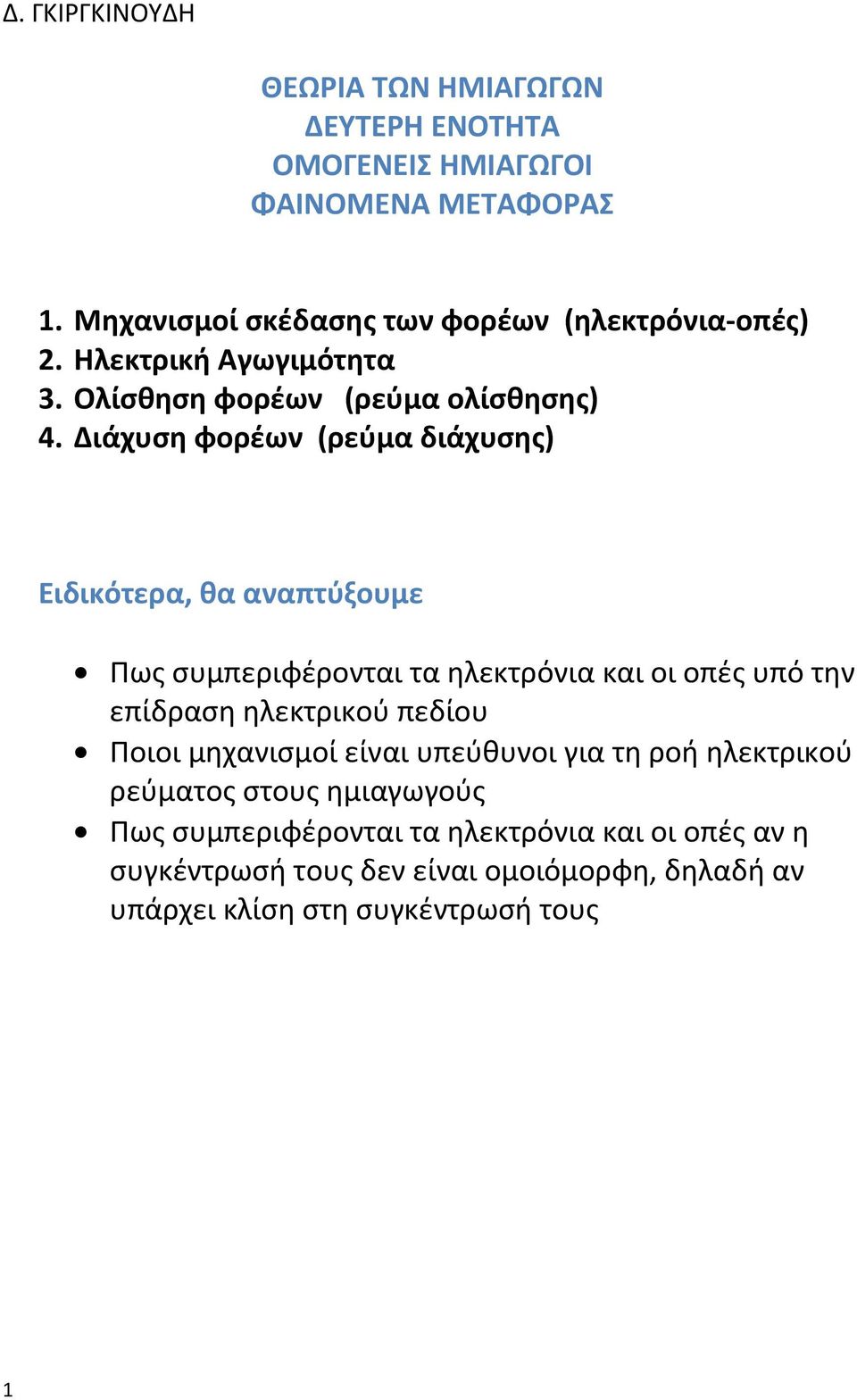 Δ. ΓΚΙΡΓΚΙΝΟΥΔΗ

ΘΕΩΡΙΑ ΤΩΝ ΗΜΙΑΓΩΓΩΝ
ΔΕΥΤΕΡΗ ΕΝΟΤΗΤΑ
ΟΜΟΓΕΝΕΙΣ ΗΜΙΑΓΩΓΟΙ
ΦΑΙΝΟΜΕΝΑ ΜΕΤΑΦΟΡΑΣ

1. Μηχανισμοί σκέδασης των φορέων (ηλεκτρόνια-οπές)
2. Ηλεκτρική Αγωγιμότητα
3. Ολίσθηση φορέων (ρεύμα ολίσθησης)
4. Διάχυση φορέων (ρεύμα διάχυσης)

Ειδικότερα, θα αναπτύξουμε

• Πως συμπεριφέρονται τα ηλεκτρόνια και οι οπές υπό την επίδραση ηλεκτρικού πεδίου
• Ποιοι μηχανισμοί είναι υπεύθυνοι για τη ροή ηλεκτρικού ρεύματος στους ημιαγωγούς
• Πως συμπεριφέρονται τα ηλεκτρόνια και οι οπές αν η συγκέντρωσή τους δεν είναι ομοιόμορφη, δηλαδή αν υπάρχει κλίση στη συγκέντρωσή τους

1